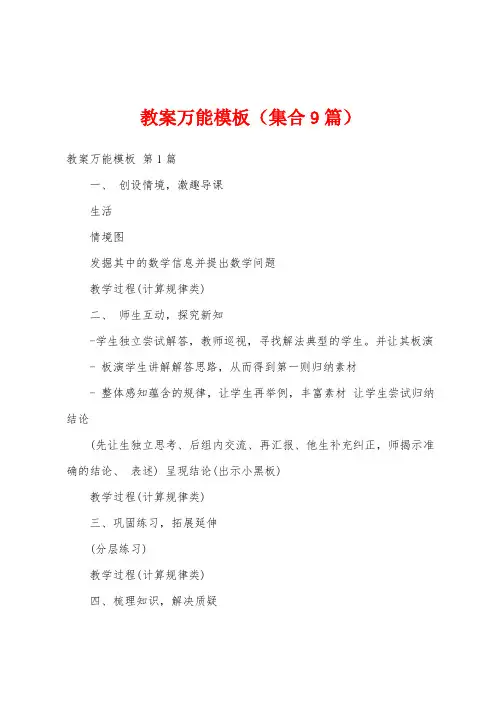 教案万能模板（集合9篇）

教案万能模板 第1篇

一、 创设情境，激趣导课

生活

情境图

发掘其中的数学信息并提出数学问题

教学过程(计算规律类)

二、 师生互动，探究新知

-学生独立尝试解答，教师巡视，寻找解法典型的学生。并让其板演

- 板演学生讲解解答思路，从而得到第一则归纳素材

- 整体感知蕴含的规律，让学生再举例，丰富素材 让学生尝试归纳结论

(先让生独立思考、后组内交流、再汇报、他生补充纠正，师揭示准确的结论、 表述) 呈现结论(出示小黑板)

教学过程(计算规律类)

三、巩固练习，拓展延伸

(分层练习)

教学过程(计算规律类)

四、梳理知识，解决质疑